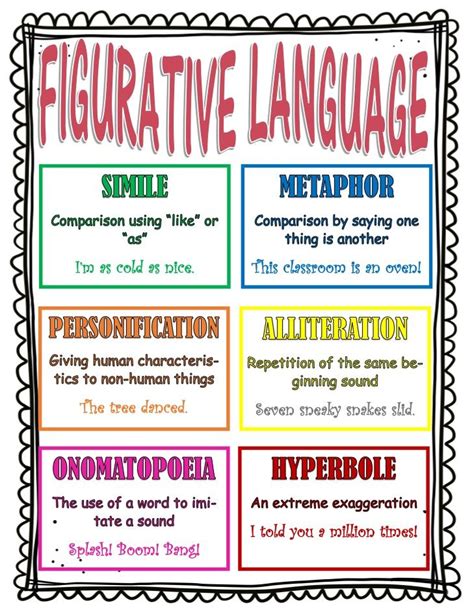 FIGURATIVE LANGUAGE

SIMILE

Comparison using "like" or "as"

I'm as cold as nice.

METAPHOR

Comparison by saying one thing is another

This classroom is an oven!

PERSONIFICATION

Giving human characteristics to non-human things

The tree danced.

ALLITERATION

Repetition of the same beginning sound

Seven sneaky snakes slid.

ONOMATOPOEIA

The use of a word to imitate a sound

Splash! Boom! Bang!

HYPERBOLE

An extreme exaggeration

I told you a million times!